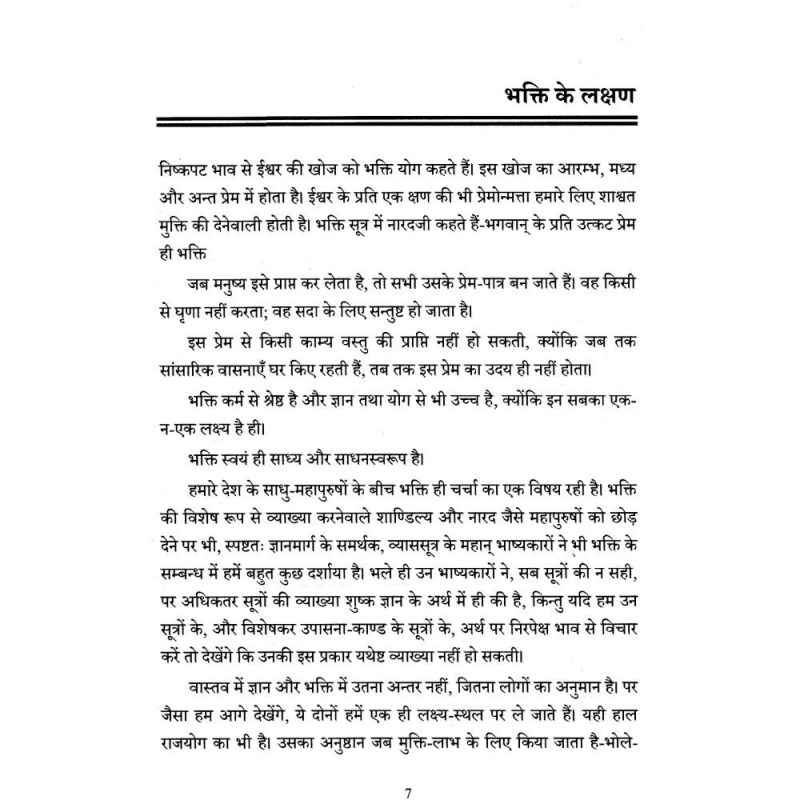 भक्ति के लक्षण

निष्कपट भाव से ईश्वर की खोज को भक्ति योग कहते हैं। इस खोज का आरम्भ, मध्य और अन्त प्रेम में होता है। ईश्वर के प्रति एक क्षण की भी प्रेमोन्मत्ता हमारे लिए शाश्वत मुक्ति की देनेवाली होती है। भक्ति सूत्र में नारदजी कहते हैं-भगवान् के प्रति उत्कट प्रेम ही भक्ति

जब मनुष्य इसे प्राप्त कर लेता है, तो सभी उसके प्रेम-पात्र बन जाते हैं। वह किसी से घृणा नहीं करता; वह सदा के लिए सन्तुष्ट हो जाता है।

इस प्रेम से किसी काम्य वस्तु की प्राप्ति नहीं हो सकती, क्योंकि जब तक सांसारिक वासनाएँ घर किए रहती हैं, तब तक इस प्रेम का उदय ही नहीं होता।

भक्ति कर्म से श्रेष्ठ है और ज्ञान तथा योग से भी उच्च है, क्योंकि इन सबका एक-न-एक लक्ष्य है ही।

भक्ति स्वयं ही साध्य और साधनस्वरूप है।

हमारे देश के साधु-महापुरुषों के बीच भक्ति ही चर्चा का एक विषय रही है। भक्ति की विशेष रूप से व्याख्या करनेवाले शाण्डिल्य और नारद जैसे महापुरुषों को छोड़ देने पर भी, स्पष्टतः ज्ञानमार्ग के समर्थक, व्याससूत्र के महान् भाष्यकारों ने भी भक्ति के सम्बन्ध में हमें बहुत कुछ दर्शाया है। भले ही उन भाष्यकारों ने, सब सूत्रों की न सही, पर अधिकतर सूत्रों की व्याख्या शुष्क ज्ञान के अर्थ में ही की है, किन्तु यदि हम उन सूत्रों के, और विशेषकर उपासना-काण्ड के सूत्रों के, अर्थ पर निरपेक्ष भाव से विचार करें तो देखेंगे कि उनकी इस प्रकार यथेष्ट व्याख्या नहीं हो सकती।

वास्तव में ज्ञान और भक्ति में उतना अन्तर नहीं, जितना लोगों का अनुमान है। पर जैसा हम आगे देखेंगे, ये दोनों हमें एक ही लक्ष्य-स्थल पर ले जाते हैं। यही हाल राजयोग का भी है। उसका अनुष्ठान जब मुक्ति-लाभ के लिए किया जाता है-भोले-

7